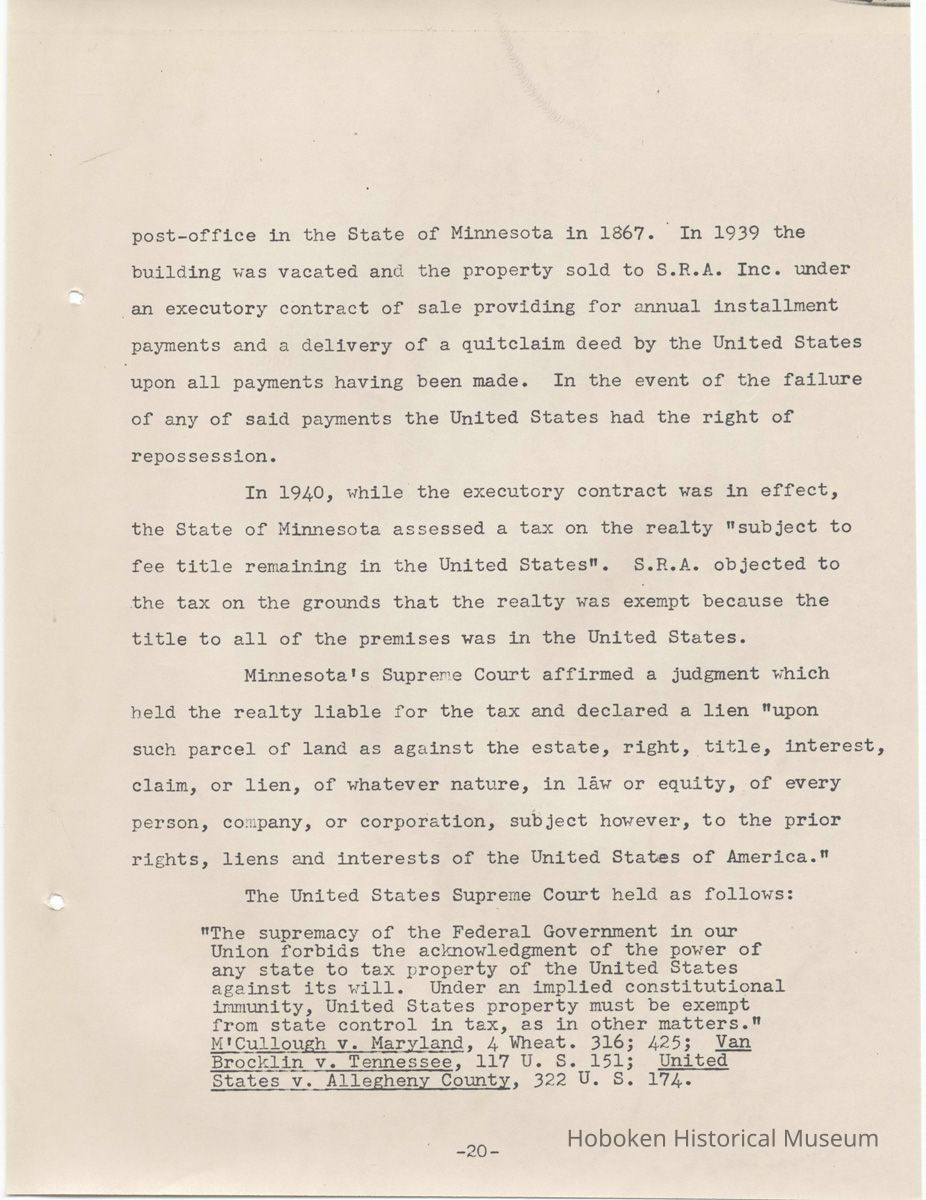 post-office in the State of Minnesota in 1867. In 1939 the building was vacated and the property sold to S.R.A. Inc. under an executory contract of sale providing for annual installment payments and a delivery of a quitclaim deed by the United States upon all payments having been made. In the event of the failure of any of said payments the United States had the right of repossession.

In 1940, while the executory contract was in effect, the State of Minnesota assessed a tax on the realty "subject to fee title remaining in the United States". S.R.A. objected to the tax on the grounds that the realty was exempt because the title to all of the premises was in the United States.

Minnesota's Supreme Court affirmed a judgment which held the realty liable for the tax and declared a lien "upon such parcel of land as against the estate, right, title, interest, claim, or lien, of whatever nature, in law or equity, of every person, company, or corporation, subject however, to the prior rights, liens and interests of the United States of America."

The United States Supreme Court held as follows:

"The supremacy of the Federal Government in our Union forbids the acknowledgment of the power of any state to tax property of the United States against its will. Under an implied constitutional immunity, United States property must be exempt from state control in tax, as in other matters." M'Cullough v. Maryland, 4 Wheat. 316; 425; Van Brocklin v. Tennessee, 117 U. S. 151; United States v. Allegheny County, 322 U. S. 174.

-20-

Hoboken Historical Museum